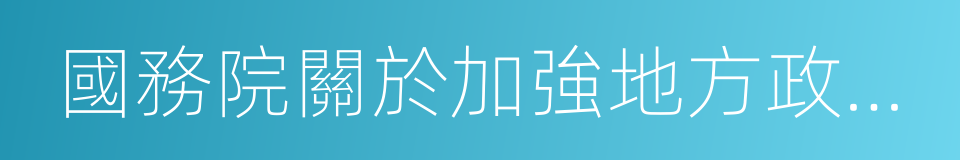 國務院關於加強地方政...